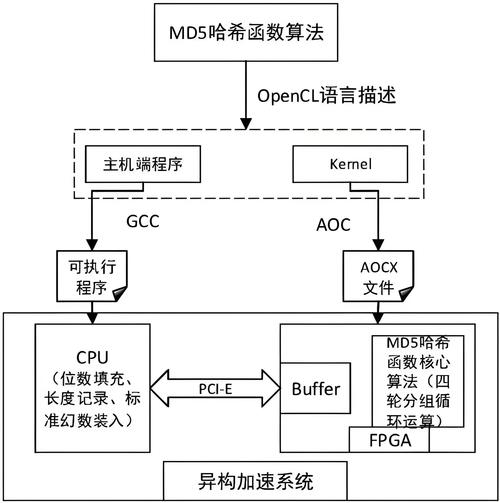 MD5哈希函数算法

OpenCL语言描述

主机端程序

Kernel

GCC

AOC

可执行程序

AOCX文件

CPU（位数填充、长度记录、标准幻数装入）

PCI-E

Buffer

MD5哈希函数核心算法（四轮分组循环运算）

FPGA

异构加速系统